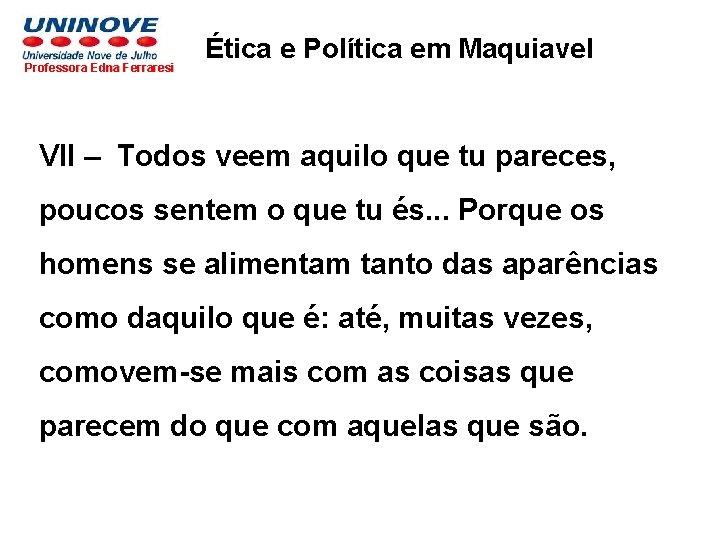 UNINOVE
Universidade Nove de Julho
Professora Edna Ferraresi

Ética e Política em Maquiavel

VII – Todos veem aquilo que tu pareces, poucos sentem o que tu és... Porque os homens se alimentam tanto das aparências como daquilo que é: até, muitas vezes, comovem-se mais com as coisas que parecem do que com aquelas que são.